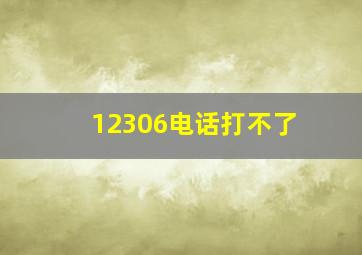 12306电话打不了